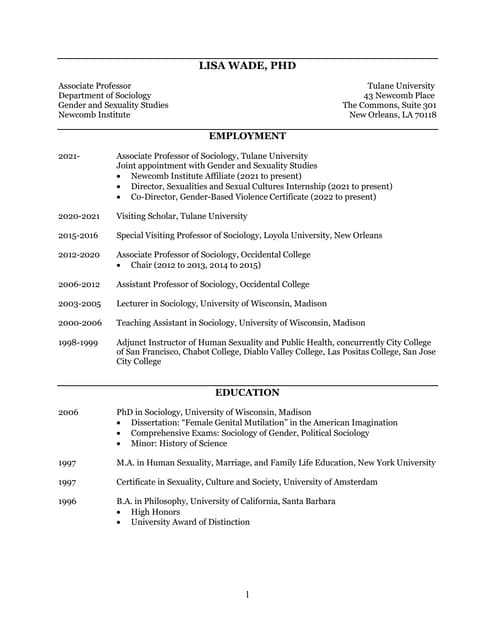 LISA WADE, PHD

Associate Professor
Department of Sociology
Gender and Sexuality Studies
Newcomb Institute

Tulane University
43 Newcomb Place
The Commons, Suite 301
New Orleans, LA 70118

EMPLOYMENT

2021- Associate Professor of Sociology, Tulane University
Joint appointment with Gender and Sexuality Studies
• Newcomb Institute Affiliate (2021 to present)
• Director, Sexualities and Sexual Cultures Internship (2021 to present)
• Co-Director, Gender-Based Violence Certificate (2022 to present)

2020-2021 Visiting Scholar, Tulane University

2015-2016 Special Visiting Professor of Sociology, Loyola University, New Orleans

2012-2020 Associate Professor of Sociology, Occidental College
• Chair (2012 to 2013, 2014 to 2015)

2006-2012 Assistant Professor of Sociology, Occidental College

2003-2005 Lecturer in Sociology, University of Wisconsin, Madison

2000-2006 Teaching Assistant in Sociology, University of Wisconsin, Madison

1998-1999 Adjunct Instructor of Human Sexuality and Public Health, concurrently City College of San Francisco, Chabot College, Diablo Valley College, Las Positas College, San Jose City College

EDUCATION

2006 PhD in Sociology, University of Wisconsin, Madison
• Dissertation: "Female Genital Mutilation" in the American Imagination
• Comprehensive Exams: Sociology of Gender, Political Sociology
• Minor: History of Science

1997 M.A. in Human Sexuality, Marriage, and Family Life Education, New York University

1997 Certificate in Sexuality, Culture and Society, University of Amsterdam

1996 B.A. in Philosophy, University of California, Santa Barbara
• High Honors
• University Award of Distinction

1